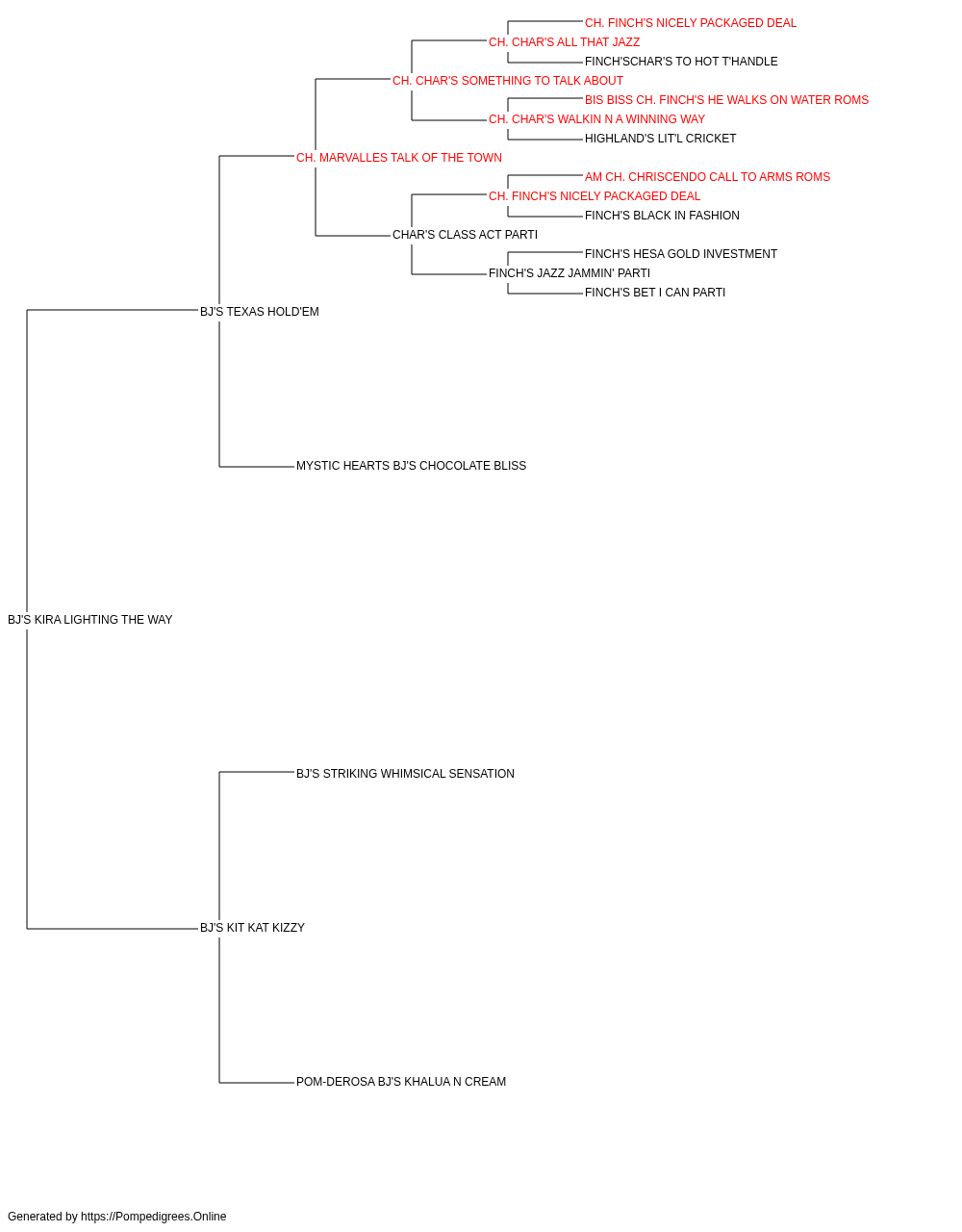 CH. FINCH'S NICELY PACKAGED DEAL
CH. CHAR'S ALL THAT JAZZ
FINCH'SCHAR'S TO HOT T'HANDLE
CH. CHAR'S SOMETHING TO TALK ABOUT
BIS BISS CH. FINCH'S HE WALKS ON WATER ROMS
CH. CHAR'S WALKIN N A WINNING WAY
HIGHLAND'S LIT'L CRICKET
CH. MARVALLES TALK OF THE TOWN
AM CH. CHRISCENDO CALL TO ARMS ROMS
CH. FINCH'S NICELY PACKAGED DEAL
FINCH'S BLACK IN FASHION
CHAR'S CLASS ACT PARTI
FINCH'S HESA GOLD INVESTMENT
FINCH'S JAZZ JAMMIN' PARTI
FINCH'S BET I CAN PARTI
BJ'S TEXAS HOLD'EM
MYSTIC HEARTS BJ'S CHOCOLATE BLISS
BJ'S KIRA LIGHTING THE WAY
BJ'S STRIKING WHIMSICAL SENSATION
BJ'S KIT KAT KIZZY
POM-DEROSA BJ'S KHALUA N CREAM

Generated by https://Pompedigrees.Online